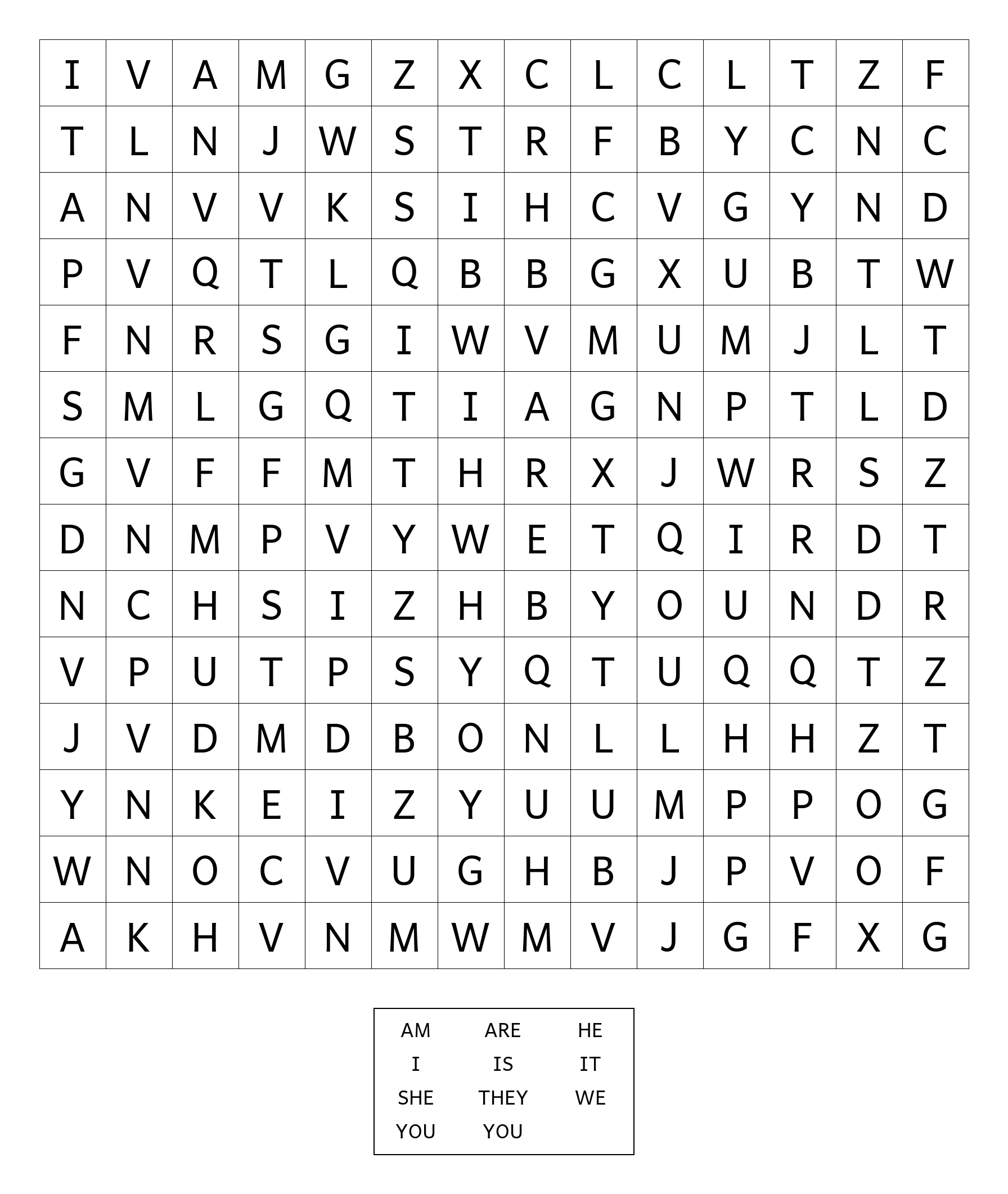 | I | V | A | M | G | Z | X | C | L | C | L | T | Z | F |
|---|---|---|---|---|---|---|---|---|---|---|---|---|---|
| T | L | N | J | W | S | T | R | F | B | Y | C | N | C |
| A | N | V | V | K | S | I | H | C | V | G | Y | N | D |
| P | V | Q | T | L | Q | B | B | G | X | U | B | T | W |
| F | N | R | S | G | I | W | V | M | U | M | J | L | T |
| S | M | L | G | Q | T | I | A | G | N | P | T | L | D |
| G | V | F | F | M | T | H | R | X | J | W | R | S | Z |
| D | N | M | P | V | Y | W | E | T | Q | I | R | D | T |
| N | C | H | S | I | Z | H | B | Y | O | U | N | D | R |
| V | P | U | T | P | S | Y | Q | T | U | Q | Q | T | Z |
| J | V | D | M | D | B | O | N | L | L | H | H | Z | T |
| Y | N | K | E | I | Z | Y | U | U | M | P | P | O | G |
| W | N | O | C | V | U | G | H | B | J | P | V | O | F |
| A | K | H | V | N | M | W | M | V | J | G | F | X | G |

| AM | ARE | HE |
|---|---|---|
| I | IS | IT |
| SHE | THEY | WE |
| YOU | YOU | |